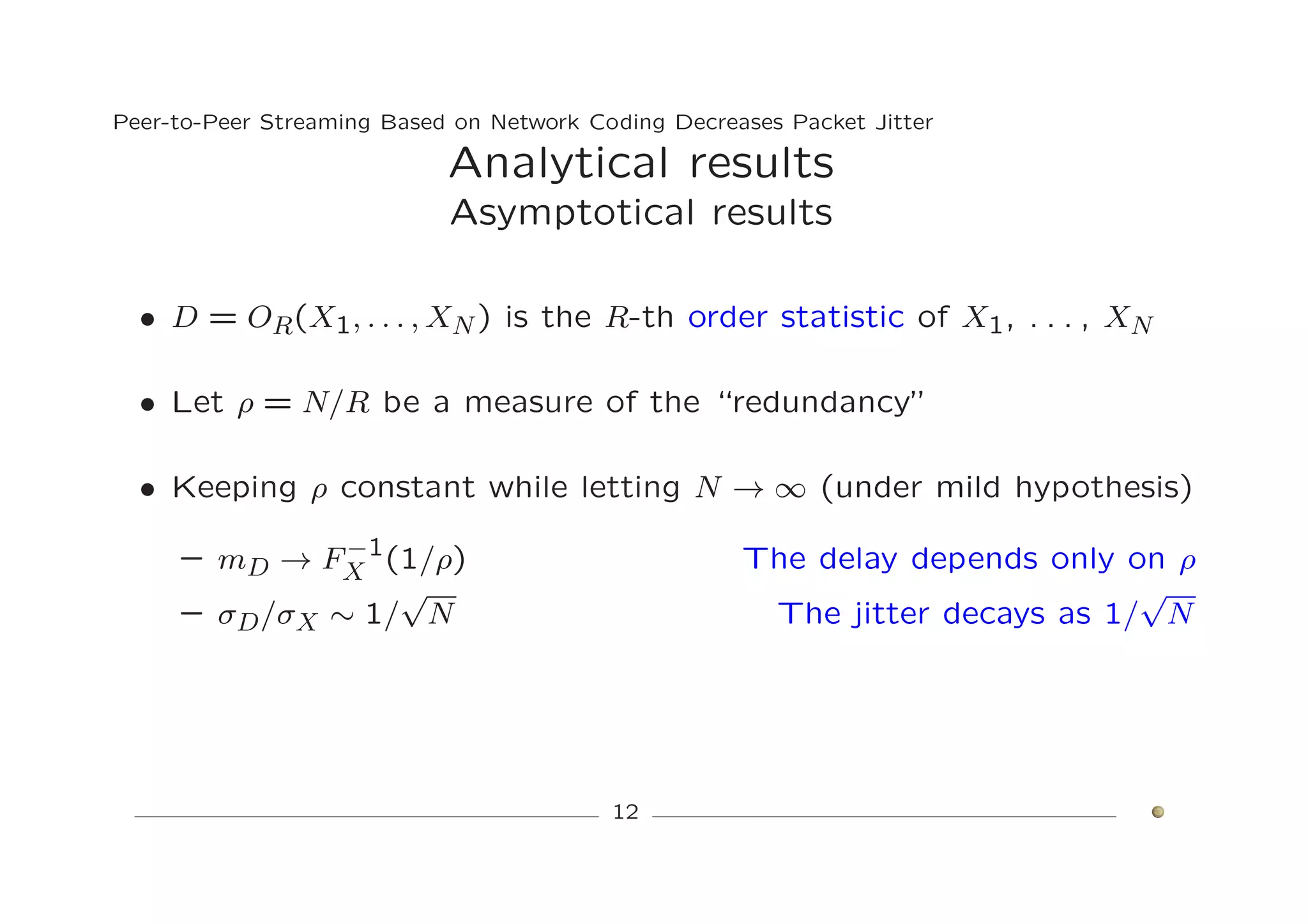 Peer-to-Peer Streaming Based on Network Coding Decreases Packet Jitter

Analytical results

Asymptotical results

• $D = O_R(X_1, \ldots, X_N)$ is the $R$-th order statistic of $X_1$, . . . , $X_N$

• Let $\rho = N/R$ be a measure of the "redundancy"

• Keeping $\rho$ constant while letting $N \to \infty$ (under mild hypothesis)

– $m_D \to F_X^{-1}(1/\rho)$ The delay depends only on $\rho$

– $\sigma_D/\sigma_X \sim 1/\sqrt{N}$ The jitter decays as $1/\sqrt{N}$

12